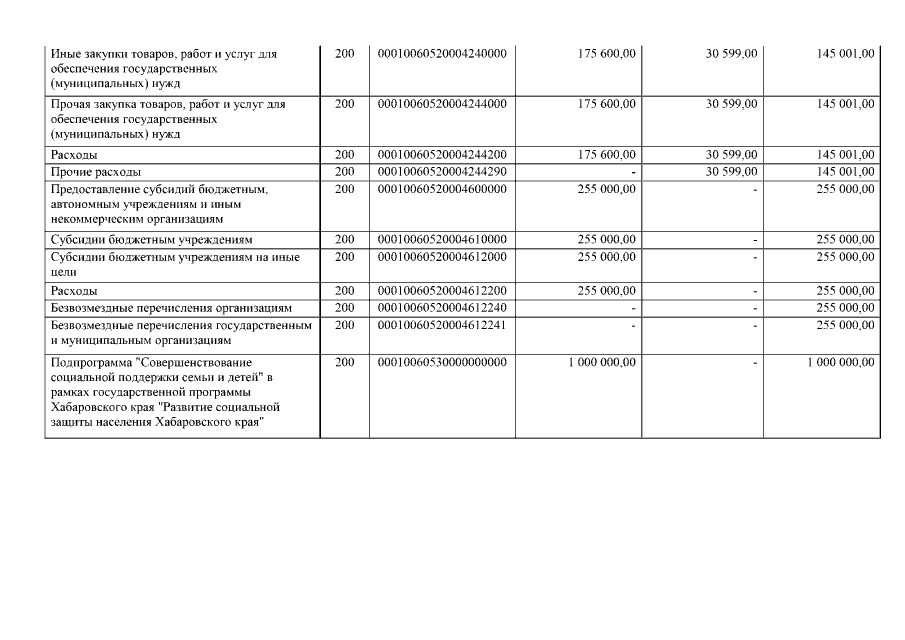 | | | | | | |
|---|---|---|---|---|---|
| Иные закупки товаров, работ и услуг для обеспечения государственных (муниципальных) нужд | 200 | 00010060520004240000 | 175 600,00 | 30 599,00 | 145 001,00 |
| Прочая закупка товаров, работ и услуг для обеспечения государственных (муниципальных) нужд | 200 | 00010060520004244000 | 175 600,00 | 30 599,00 | 145 001,00 |
| Расходы | 200 | 00010060520004244200 | 175 600,00 | 30 599,00 | 145 001,00 |
| Прочие расходы | 200 | 00010060520004244290 | - | 30 599,00 | 145 001,00 |
| Предоставление субсидий бюджетным, автономным учреждениям и иным некоммерческим организациям | 200 | 00010060520004600000 | 255 000,00 | - | 255 000,00 |
| Субсидии бюджетным учреждениям | 200 | 00010060520004610000 | 255 000,00 | - | 255 000,00 |
| Субсидии бюджетным учреждениям на иные цели | 200 | 00010060520004612000 | 255 000,00 | - | 255 000,00 |
| Расходы | 200 | 00010060520004612200 | 255 000,00 | - | 255 000,00 |
| Безвозмездные перечисления организациям | 200 | 00010060520004612240 | - | - | 255 000,00 |
| Безвозмездные перечисления государственным и муниципальным организациям | 200 | 00010060520004612241 | - | - | 255 000,00 |
| Подпрограмма "Совершенствование социальной поддержки семьи и детей" в рамках государственной программы Хабаровского края "Развитие социальной защиты населения Хабаровского края" | 200 | 00010060530000000000 | 1 000 000,00 | - | 1 000 000,00 |